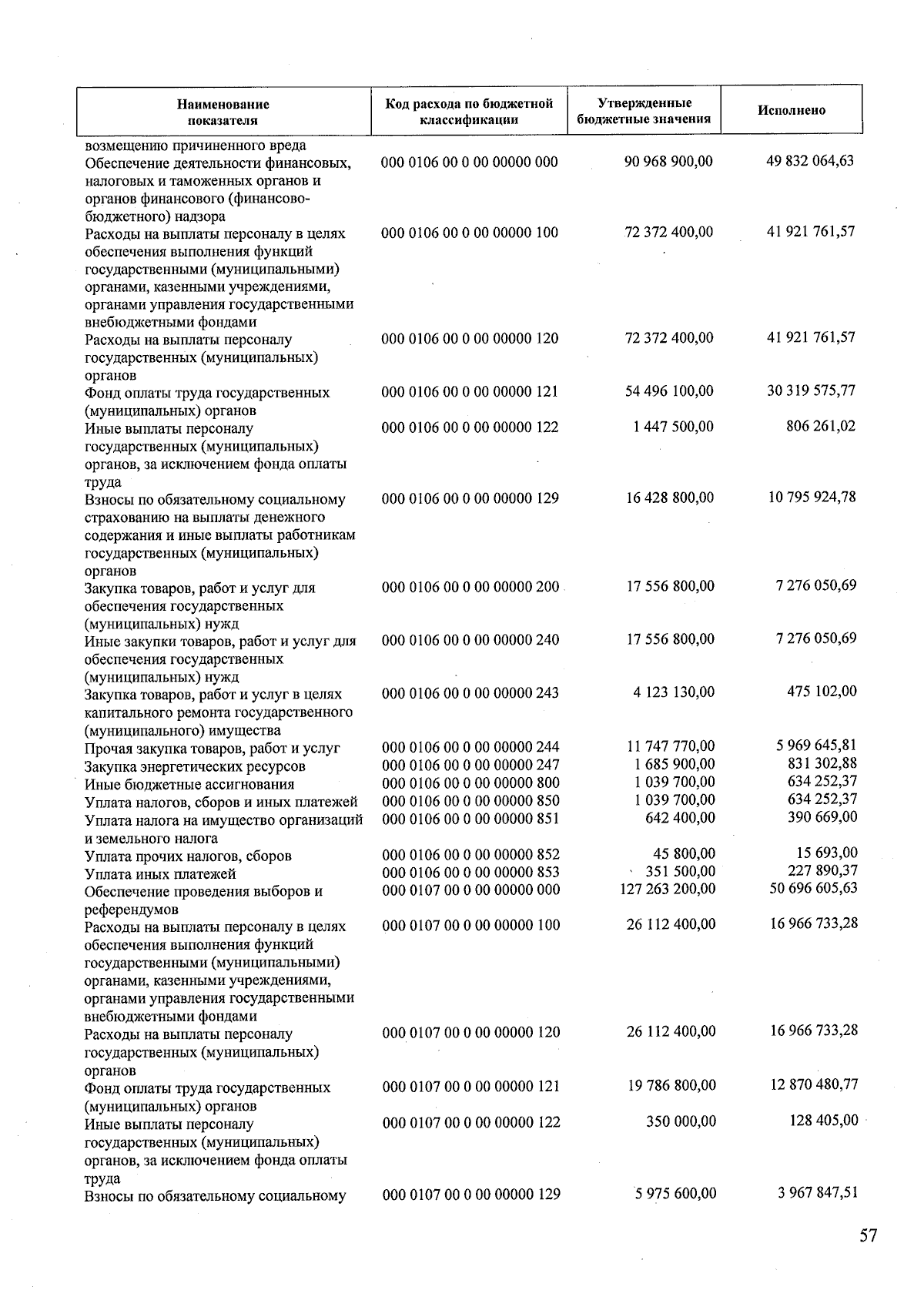 | Наименование показателя | Код расхода по бюджетной классификации | Утвержденные бюджетные значения | Исполнено |
|---|---|---|---|
| возмещению причиненного вреда | | | |
| Обеспечение деятельности финансовых, налоговых и таможенных органов и органов финансового (финансово-бюджетного) надзора | 000 0106 00 0 00 00000 000 | 90 968 900,00 | 49 832 064,63 |
| Расходы на выплаты персоналу в целях обеспечения выполнения функций государственными (муниципальными) органами, казенными учреждениями, органами управления государственными внебюджетными фондами | 000 0106 00 0 00 00000 100 | 72 372 400,00 | 41 921 761,57 |
| Расходы на выплаты персоналу государственных (муниципальных) органов | 000 0106 00 0 00 00000 120 | 72 372 400,00 | 41 921 761,57 |
| Фонд оплаты труда государственных (муниципальных) органов | 000 0106 00 0 00 00000 121 | 54 496 100,00 | 30 319 575,77 |
| Иные выплаты персоналу государственных (муниципальных) органов, за исключением фонда оплаты труда | 000 0106 00 0 00 00000 122 | 1 447 500,00 | 806 261,02 |
| Взносы по обязательному социальному страхованию на выплаты денежного содержания и иные выплаты работникам государственных (муниципальных) органов | 000 0106 00 0 00 00000 129 | 16 428 800,00 | 10 795 924,78 |
| Закупка товаров, работ и услуг для обеспечения государственных (муниципальных) нужд | 000 0106 00 0 00 00000 200 | 17 556 800,00 | 7 276 050,69 |
| Иные закупки товаров, работ и услуг для обеспечения государственных (муниципальных) нужд | 000 0106 00 0 00 00000 240 | 17 556 800,00 | 7 276 050,69 |
| Закупка товаров, работ и услуг в целях капитального ремонта государственного (муниципального) имущества | 000 0106 00 0 00 00000 243 | 4 123 130,00 | 475 102,00 |
| Прочая закупка товаров, работ и услуг | 000 0106 00 0 00 00000 244 | 11 747 770,00 | 5 969 645,81 |
| Закупка энергетических ресурсов | 000 0106 00 0 00 00000 247 | 1 685 900,00 | 831 302,88 |
| Иные бюджетные ассигнования | 000 0106 00 0 00 00000 800 | 1 039 700,00 | 634 252,37 |
| Уплата налогов, сборов и иных платежей | 000 0106 00 0 00 00000 850 | 1 039 700,00 | 634 252,37 |
| Уплата налога на имущество организаций и земельного налога | 000 0106 00 0 00 00000 851 | 642 400,00 | 390 669,00 |
| Уплата прочих налогов, сборов | 000 0106 00 0 00 00000 852 | 45 800,00 | 15 693,00 |
| Уплата иных платежей | 000 0106 00 0 00 00000 853 | 351 500,00 | 227 890,37 |
| Обеспечение проведения выборов и референдумов | 000 0107 00 0 00 00000 000 | 127 263 200,00 | 50 696 605,63 |
| Расходы на выплаты персоналу в целях обеспечения выполнения функций государственными (муниципальными) органами, казенными учреждениями, органами управления государственными внебюджетными фондами | 000 0107 00 0 00 00000 100 | 26 112 400,00 | 16 966 733,28 |
| Расходы на выплаты персоналу государственных (муниципальных) органов | 000 0107 00 0 00 00000 120 | 26 112 400,00 | 16 966 733,28 |
| Фонд оплаты труда государственных (муниципальных) органов | 000 0107 00 0 00 00000 121 | 19 786 800,00 | 12 870 480,77 |
| Иные выплаты персоналу государственных (муниципальных) органов, за исключением фонда оплаты труда | 000 0107 00 0 00 00000 122 | 350 000,00 | 128 405,00 |
| Взносы по обязательному социальному | 000 0107 00 0 00 00000 129 | 5 975 600,00 | 3 967 847,51 |

57